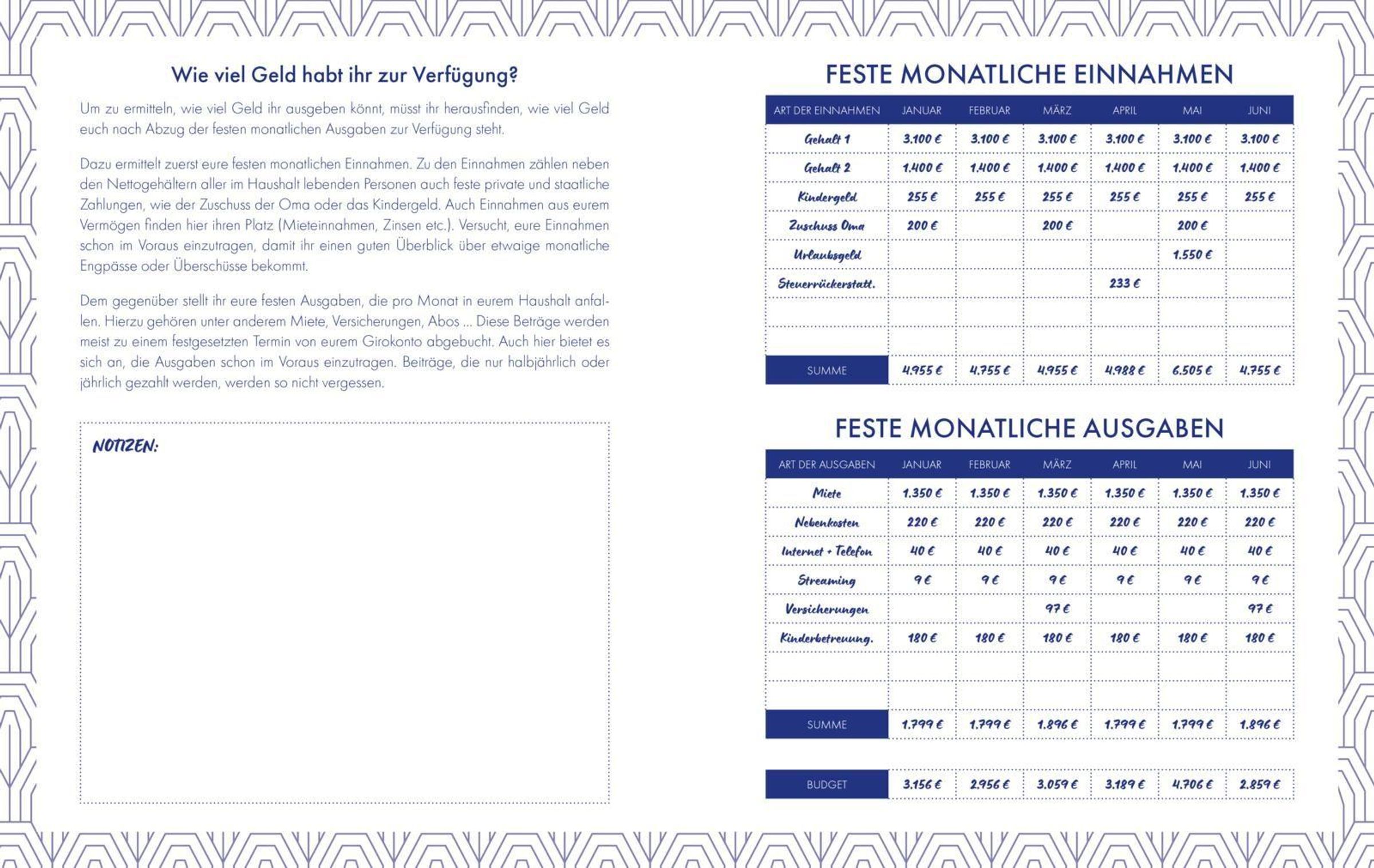 Wie viel Geld habt ihr zur Verfügung?

Um zu ermitteln, wie viel Geld ihr ausgeben könnt, müsst ihr herausfinden, wie viel Geld euch nach Abzug der festen monatlichen Ausgaben zur Verfügung steht.

Dazu ermittelt zuerst eure festen monatlichen Einnahmen. Zu den Einnahmen zählen neben den Nettogehältern aller im Haushalt lebenden Personen auch feste private und staatliche Zahlungen, wie der Zuschuss der Oma oder das Kindergeld. Auch Einnahmen aus eurem Vermögen finden hier ihren Platz (Mieteinnahmen, Zinsen etc.). Versucht, eure Einnahmen schon im Voraus einzutragen, damit ihr einen guten Überblick über etwaige monatliche Engpässe oder Überschüsse bekommt.

Dem gegenüber stellt ihr eure festen Ausgaben, die pro Monat in eurem Haushalt anfallen. Hierzu gehören unter anderem Miete, Versicherungen, Abos ... Diese Beträge werden meist zu einem festgesetzten Termin von eurem Girokonto abgebucht. Auch hier bietet es sich an, die Ausgaben schon im Voraus einzutragen. Beiträge, die nur halbjährlich oder jährlich gezahlt werden, werden so nicht vergessen.

NOTIZEN:

FESTE MONATLICHE EINNAHMEN

| ART DER EINNAHMEN | JANUAR | FEBRUAR | MÄRZ | APRIL | MAI | JUNI |
|---|---|---|---|---|---|---|
| Gehalt 1 | 3.100 € | 3.100 € | 3.100 € | 3.100 € | 3.100 € | 3.100 € |
| Gehalt 2 | 1.400 € | 1.400 € | 1.400 € | 1.400 € | 1.400 € | 1.400 € |
| Kindergeld | 255 € | 255 € | 255 € | 255 € | 255 € | 255 € |
| Zuschuss Oma | 200 € | | 200 € | | 200 € | |
| Urlaubsgeld | | | | | 1.550 € | |
| Steuerrückerstatt. | | | | 233 € | | |
| | | | | | | |
| | | | | | | |
| SUMME | 4.955 € | 4.755 € | 4.955 € | 4.988 € | 6.505 € | 4.755 € |

FESTE MONATLICHE AUSGABEN

| ART DER AUSGABEN | JANUAR | FEBRUAR | MÄRZ | APRIL | MAI | JUNI |
|---|---|---|---|---|---|---|
| Miete | 1.350 € | 1.350 € | 1.350 € | 1.350 € | 1.350 € | 1.350 € |
| Nebenkosten | 220 € | 220 € | 220 € | 220 € | 220 € | 220 € |
| Internet + Telefon | 40 € | 40 € | 40 € | 40 € | 40 € | 40 € |
| Streaming | 9 € | 9 € | 9 € | 9 € | 9 € | 9 € |
| Versicherungen | | | 97 € | | | 97 € |
| Kinderbetreuung. | 180 € | 180 € | 180 € | 180 € | 180 € | 180 € |
| | | | | | | |
| | | | | | | |
| SUMME | 1.799 € | 1.799 € | 1.896 € | 1.799 € | 1.799 € | 1.896 € |

| BUDGET | 3.156 € | 2.956 € | 3.059 € | 3.189 € | 4.706 € | 2.859 € |
|---|---|---|---|---|---|---|